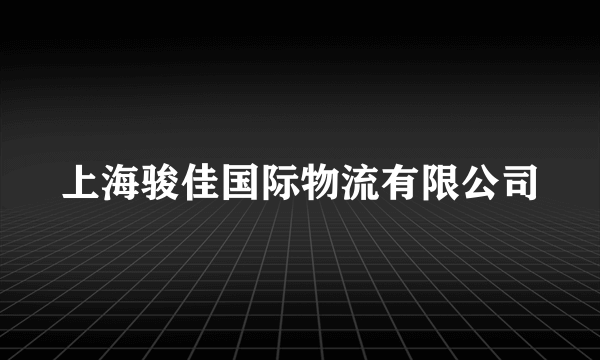 上海骏佳国际物流有限公司